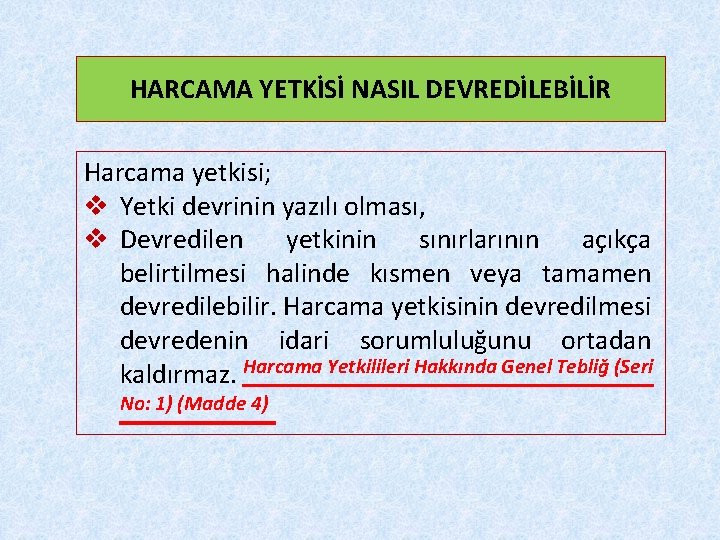 HARCAMA YETKİSİ NASIL DEVREDİLEBİLİR

Harcama yetkisi;
❖ Yetki devrinin yazılı olması,
❖ Devredilen yetkinin sınırlarının açıkça belirtilmesi halinde kısmen veya tamamen devredilebilir. Harcama yetkisinin devredilmesi devredenin idari sorumluluğunu ortadan kaldırmaz. Harcama Yetkilileri Hakkında Genel Tebliğ (Seri No: 1) (Madde 4)